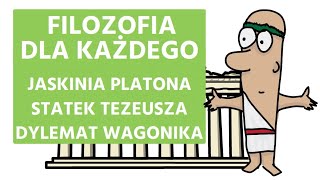 FILOZOFIA
DLA KAŻDEGO

JASKINIA PLATONA
STATEK TEZEUSZA
DYLEMAT WAGONIKA